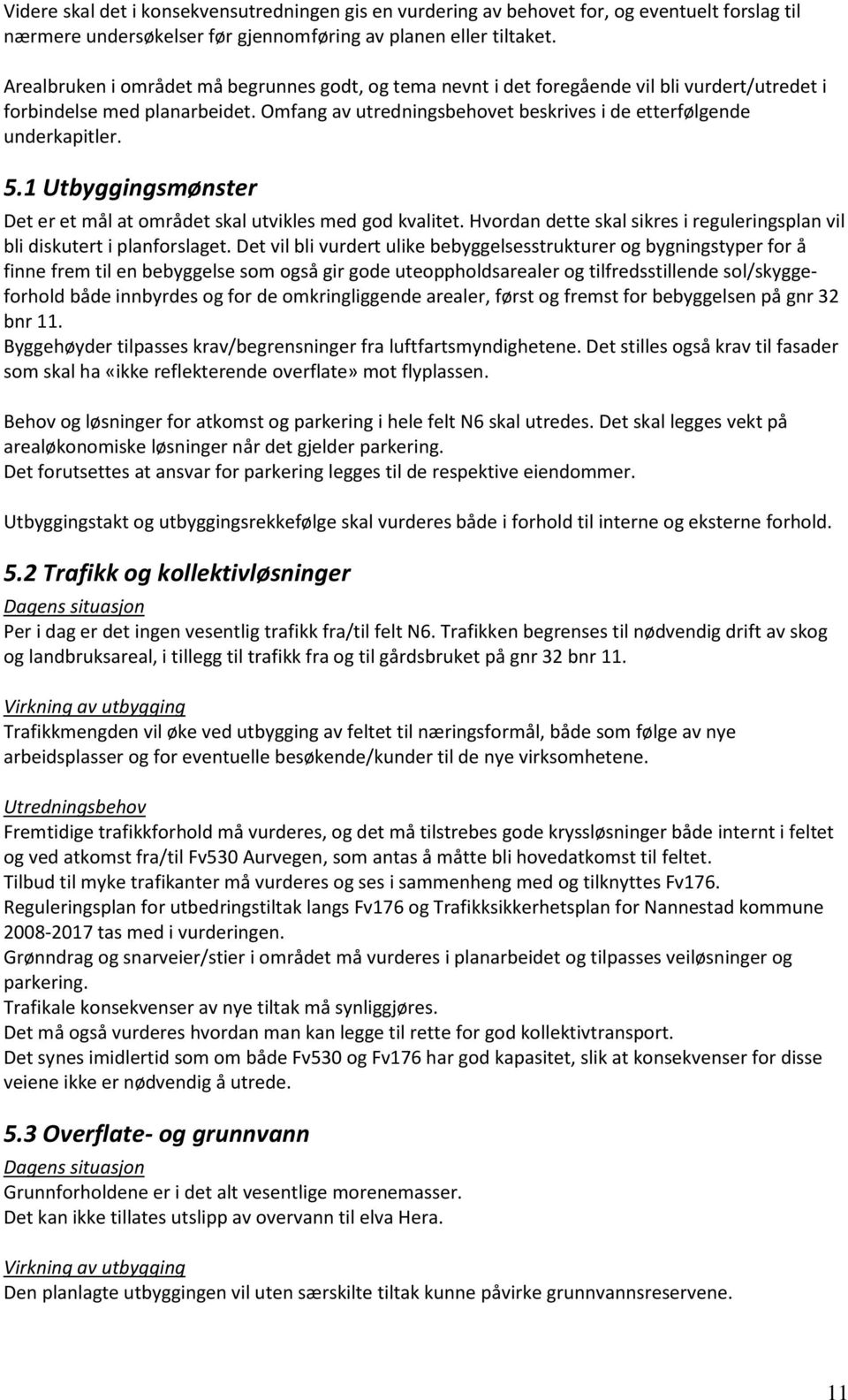 Videre skal det i konsekvensutredningen gis en vurdering av behovet for, og eventuelt forslag til nærmere undersøkelser før gjennomføring av planen eller tiltaket.

Arealbruken i området må begrunnes godt, og tema nevnt i det foregående vil bli vurdert/utredet i forbindelse med planarbeidet. Omfang av utredningsbehovet beskrives i de etterfølgende underkapitler.

5.1 Utbyggingsmønster

Det er et mål at området skal utvikles med god kvalitet. Hvordan dette skal sikres i reguleringsplan vil bli diskutert i planforslaget. Det vil bli vurdert ulike bebyggelsesstrukturer og bygningstyper for å finne frem til en bebyggelse som også gir gode uteoppholdsarealer og tilfredsstillende sol/skyggeforhold både innbyrdes og for de omkringliggende arealer, først og fremst for bebyggelsen på gnr 32 bnr 11.
Byggehøyder tilpasses krav/begrensninger fra luftfartsmyndighetene. Det stilles også krav til fasader som skal ha «ikke reflekterende overflate» mot flyplassen.

Behov og løsninger for atkomst og parkering i hele felt N6 skal utredes. Det skal legges vekt på arealøkonomiske løsninger når det gjelder parkering.
Det forutsettes at ansvar for parkering legges til de respektive eiendommer.

Utbyggingstakt og utbyggingsrekkefølge skal vurderes både i forhold til interne og eksterne forhold.

5.2 Trafikk og kollektivløsninger

Dagens situasjon
Per i dag er det ingen vesentlig trafikk fra/til felt N6. Trafikken begrenses til nødvendig drift av skog og landbruksareal, i tillegg til trafikk fra og til gårdsbruket på gnr 32 bnr 11.

Virkning av utbygging
Trafikkmengden vil øke ved utbygging av feltet til næringsformål, både som følge av nye arbeidsplasser og for eventuelle besøkende/kunder til de nye virksomhetene.

Utredningsbehov
Fremtidige trafikkforhold må vurderes, og det må tilstrebes gode kryssløsninger både internt i feltet og ved atkomst fra/til Fv530 Aurvegen, som antas å måtte bli hovedatkomst til feltet.
Tilbud til myke trafikanter må vurderes og ses i sammenheng med og tilknyttes Fv176.
Reguleringsplan for utbedringstiltak langs Fv176 og Trafikksikkerhetsplan for Nannestad kommune 2008-2017 tas med i vurderingen.
Grønndrag og snarveier/stier i området må vurderes i planarbeidet og tilpasses veiløsninger og parkering.
Trafikale konsekvenser av nye tiltak må synliggjøres.
Det må også vurderes hvordan man kan legge til rette for god kollektivtransport.
Det synes imidlertid som om både Fv530 og Fv176 har god kapasitet, slik at konsekvenser for disse veiene ikke er nødvendig å utrede.

5.3 Overflate- og grunnvann

Dagens situasjon
Grunnforholdene er i det alt vesentlige morenemasser.
Det kan ikke tillates utslipp av overvann til elva Hera.

Virkning av utbygging
Den planlagte utbyggingen vil uten særskilte tiltak kunne påvirke grunnvannsreservene.

11